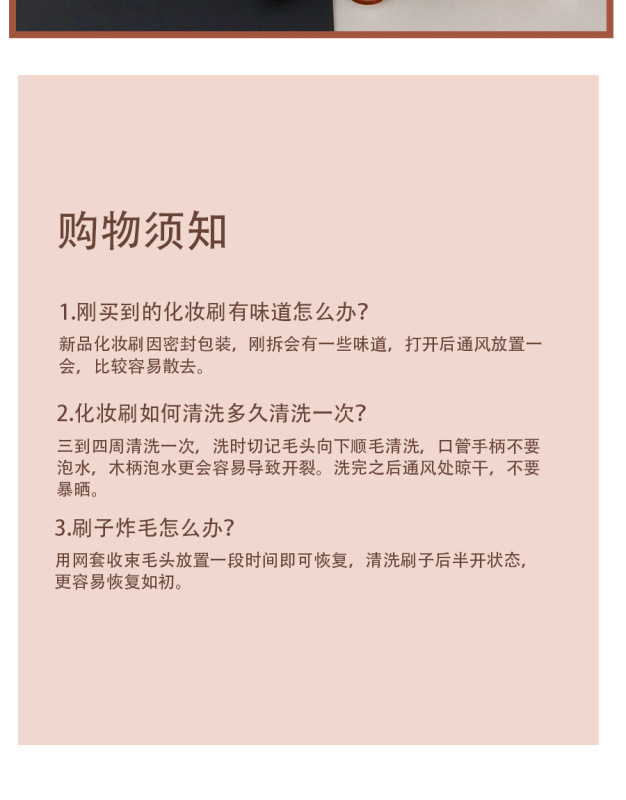 购物须知

1.刚买到的化妆刷有味道怎么办?

新品化妆刷因密封包装，刚拆会有一些味道，打开后通风放置一会，比较容易散去。

2.化妆刷如何清洗多久清洗一次?

三到四周清洗一次，洗时切记毛头向下顺毛清洗，口管手柄不要泡水，木柄泡水更会容易导致开裂。洗完之后通风处晾干，不要暴晒。

3.刷子炸毛怎么办?

用网套收束毛头放置一段时间即可恢复，清洗刷子后半开状态，更容易恢复如初。